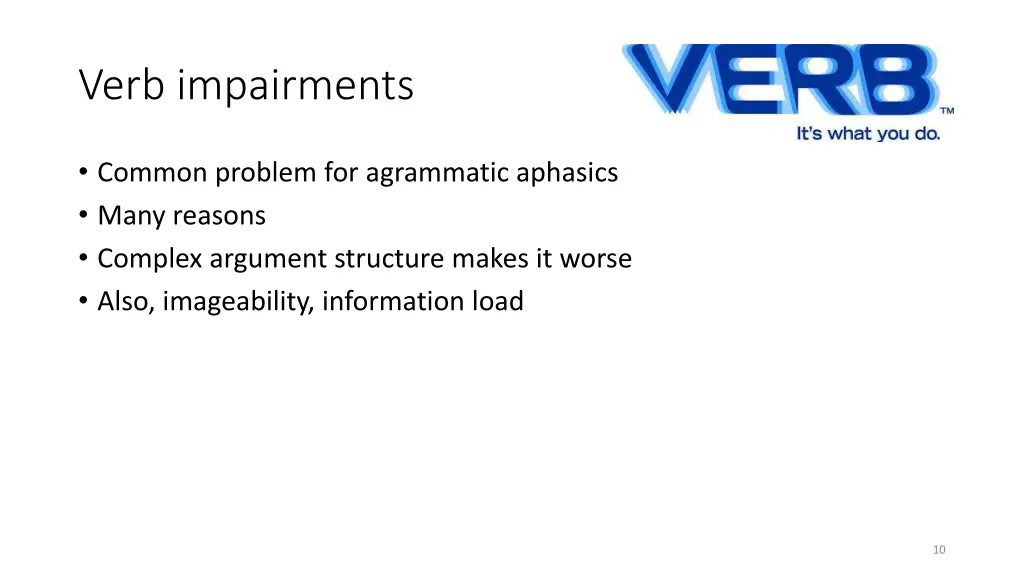 Verb impairments

VERB™
It's what you do.

• Common problem for agrammatic aphasics
• Many reasons
• Complex argument structure makes it worse
• Also, imageability, information load

10